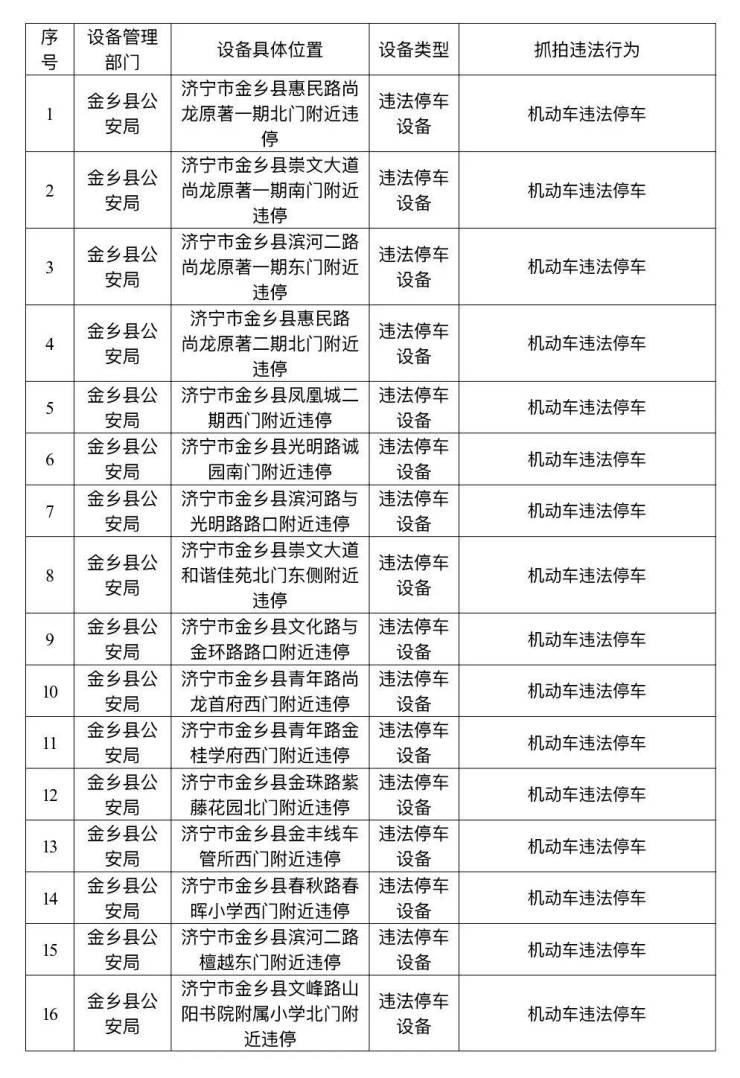 | 序号 | 设备管理部门 | 设备具体位置 | 设备类型 | 抓拍违法行为 |
|---|---|---|---|---|
| 1 | 金乡县公安局 | 济宁市金乡县惠民路尚龙原著一期北门附近违停 | 违法停车设备 | 机动车违法停车 |
| 2 | 金乡县公安局 | 济宁市金乡县崇文大道尚龙原著一期南门附近违停 | 违法停车设备 | 机动车违法停车 |
| 3 | 金乡县公安局 | 济宁市金乡县滨河二路尚龙原著一期东门附近违停 | 违法停车设备 | 机动车违法停车 |
| 4 | 金乡县公安局 | 济宁市金乡县惠民路尚龙原著二期北门附近违停 | 违法停车设备 | 机动车违法停车 |
| 5 | 金乡县公安局 | 济宁市金乡县凤凰城二期西门附近违停 | 违法停车设备 | 机动车违法停车 |
| 6 | 金乡县公安局 | 济宁市金乡县光明路诚园南门附近违停 | 违法停车设备 | 机动车违法停车 |
| 7 | 金乡县公安局 | 济宁市金乡县滨河路与光明路路口附近违停 | 违法停车设备 | 机动车违法停车 |
| 8 | 金乡县公安局 | 济宁市金乡县崇文大道和谐佳苑北门东侧附近违停 | 违法停车设备 | 机动车违法停车 |
| 9 | 金乡县公安局 | 济宁市金乡县文化路与金环路路口附近违停 | 违法停车设备 | 机动车违法停车 |
| 10 | 金乡县公安局 | 济宁市金乡县青年路尚龙首府西门附近违停 | 违法停车设备 | 机动车违法停车 |
| 11 | 金乡县公安局 | 济宁市金乡县青年路金桂学府西门附近违停 | 违法停车设备 | 机动车违法停车 |
| 12 | 金乡县公安局 | 济宁市金乡县金珠路紫藤花园北门附近违停 | 违法停车设备 | 机动车违法停车 |
| 13 | 金乡县公安局 | 济宁市金乡县金丰线车管所西门附近违停 | 违法停车设备 | 机动车违法停车 |
| 14 | 金乡县公安局 | 济宁市金乡县春秋路春晖小学西门附近违停 | 违法停车设备 | 机动车违法停车 |
| 15 | 金乡县公安局 | 济宁市金乡县滨河二路檀越东门附近违停 | 违法停车设备 | 机动车违法停车 |
| 16 | 金乡县公安局 | 济宁市金乡县文峰路山阳书院附属小学北门附近违停 | 违法停车设备 | 机动车违法停车 |